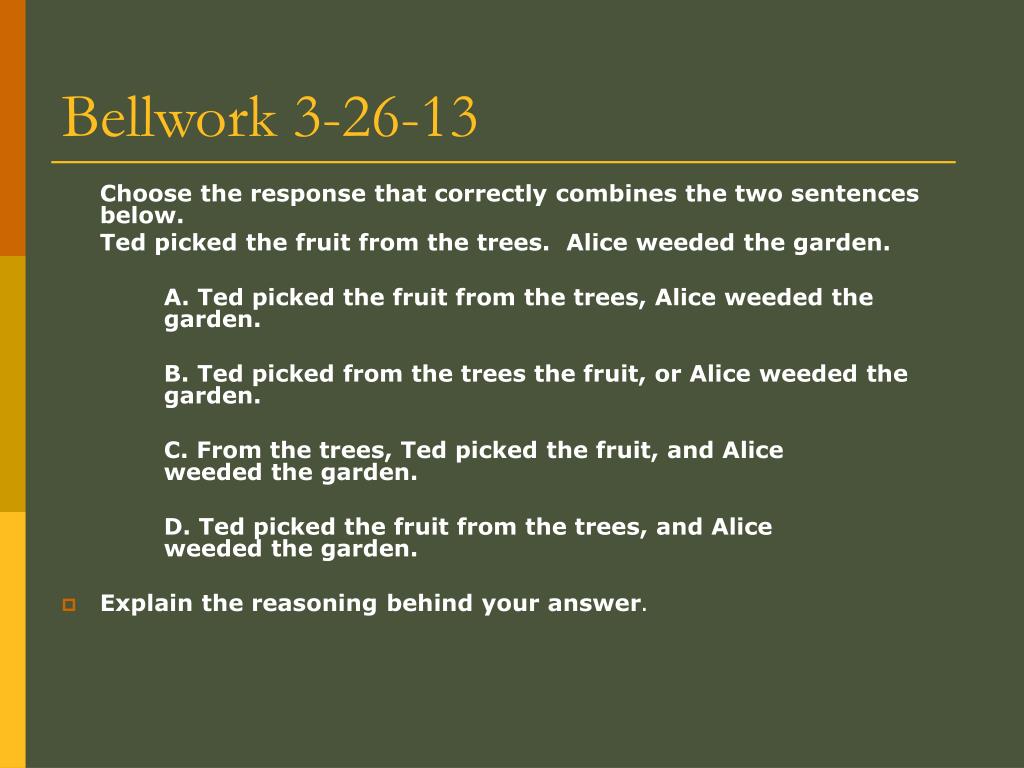 Bellwork 3-26-13

Choose the response that correctly combines the two sentences below.

Ted picked the fruit from the trees.  Alice weeded the garden.

A. Ted picked the fruit from the trees, Alice weeded the garden.

B. Ted picked from the trees the fruit, or Alice weeded the garden.

C. From the trees, Ted picked the fruit, and Alice weeded the garden.

D. Ted picked the fruit from the trees, and Alice weeded the garden.

Explain the reasoning behind your answer.